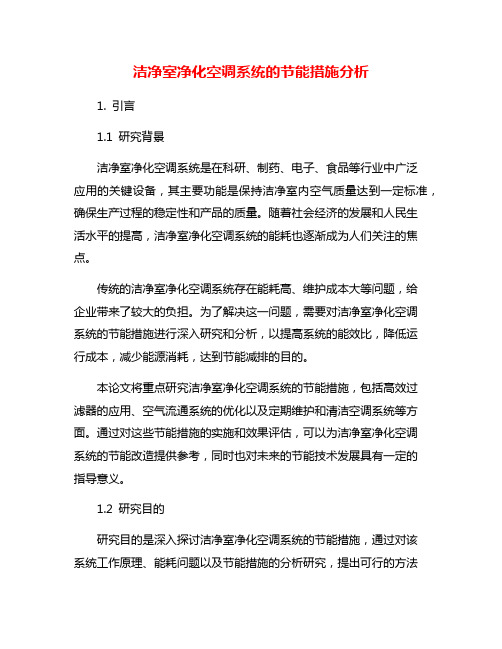 洁净室净化空调系统的节能措施分析

1. 引言

1.1 研究背景

洁净室净化空调系统是在科研、制药、电子、食品等行业中广泛应用的关键设备，其主要功能是保持洁净室内空气质量达到一定标准，确保生产过程的稳定性和产品的质量。随着社会经济的发展和人民生活水平的提高，洁净室净化空调系统的能耗也逐渐成为人们关注的焦点。

传统的洁净室净化空调系统存在能耗高、维护成本大等问题，给企业带来了较大的负担。为了解决这一问题，需要对洁净室净化空调系统的节能措施进行深入研究和分析，以提高系统的能效比，降低运行成本，减少能源消耗，达到节能减排的目的。

本论文将重点研究洁净室净化空调系统的节能措施，包括高效过滤器的应用、空气流通系统的优化以及定期维护和清洁空调系统等方面。通过对这些节能措施的实施和效果评估，可以为洁净室净化空调系统的节能改造提供参考，同时也对未来的节能技术发展具有一定的指导意义。

1.2 研究目的

研究目的是深入探讨洁净室净化空调系统的节能措施，通过对该系统工作原理、能耗问题以及节能措施的分析研究，提出可行的方法